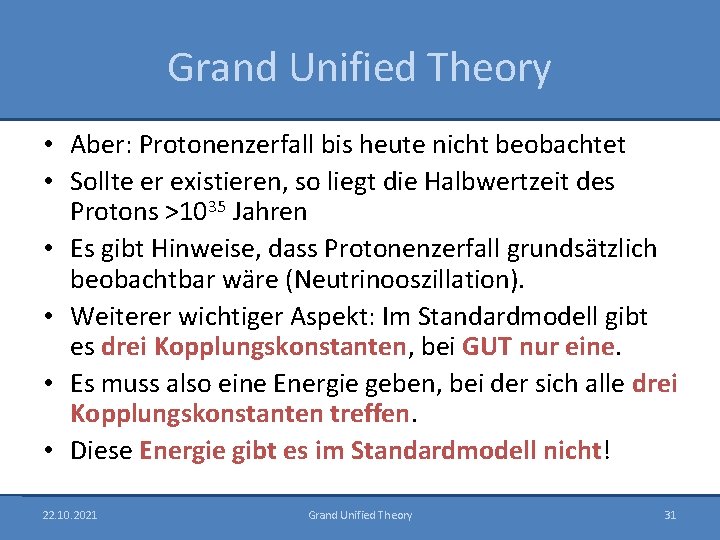 Grand Unified Theory

• Aber: Protonenzerfall bis heute nicht beobachtet

• Sollte er existieren, so liegt die Halbwertzeit des Protons >$10^{35}$ Jahren

• Es gibt Hinweise, dass Protonenzerfall grundsätzlich beobachtbar wäre (Neutrinooszillation).

• Weiterer wichtiger Aspekt: Im Standardmodell gibt es drei Kopplungskonstanten, bei GUT nur eine.

• Es muss also eine Energie geben, bei der sich alle drei Kopplungskonstanten treffen.

• Diese Energie gibt es im Standardmodell nicht!

22.10.2021 Grand Unified Theory 31